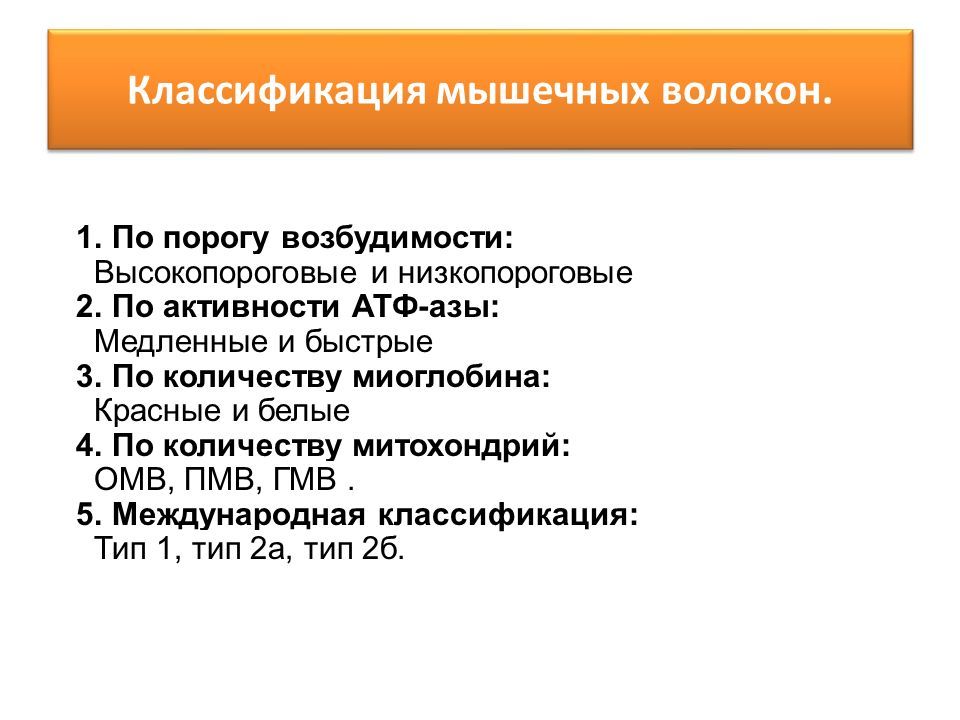 Классификация мышечных волокон.

1. По порогу возбудимости:
Высокопороговые и низкопороговые
2. По активности АТФ-азы:
Медленные и быстрые
3. По количеству миоглобина:
Красные и белые
4. По количеству митохондрий:
ОМВ, ПМВ, ГМВ .
5. Международная классификация:
Тип 1, тип 2а, тип 2б.